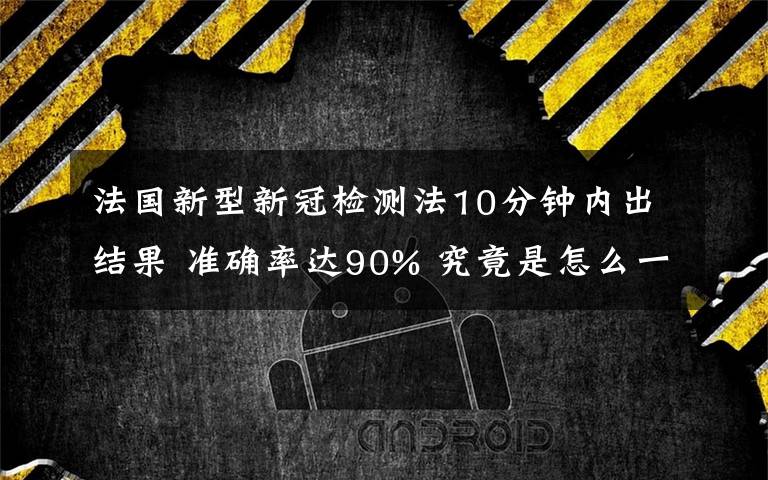 法国新型新冠检测法10分钟内出结果 准确率达90% 究竟是怎么一

ANDROID